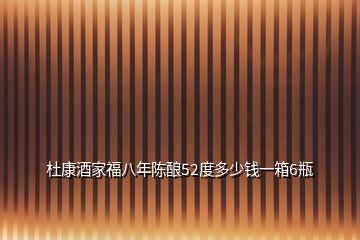 杜康酒家福八年陈酿52度多少钱一箱6瓶